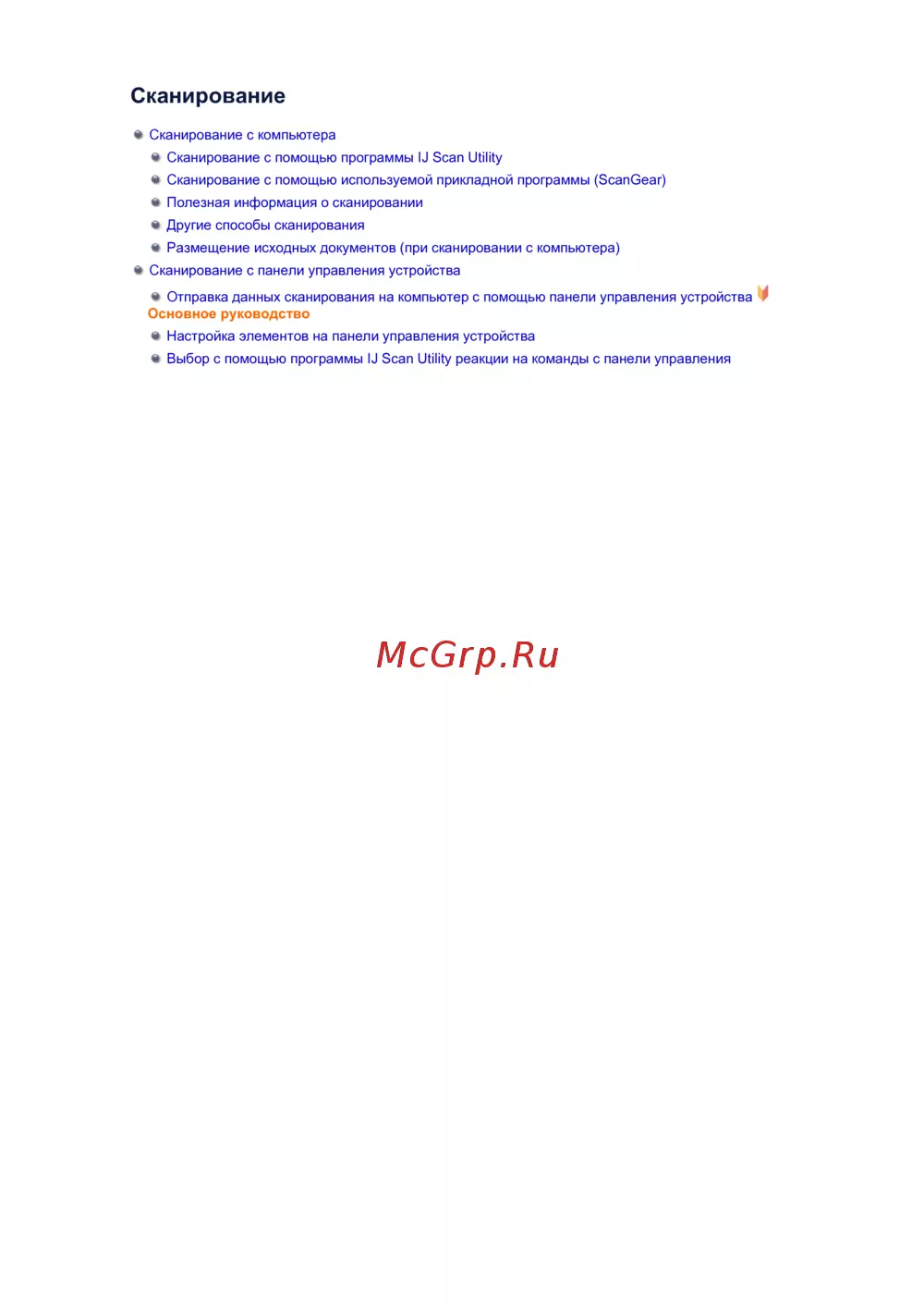 Сканирование

Сканирование с компьютера

Сканирование с помощью программы IJ Scan Utility

Сканирование с помощью используемой прикладной программы (ScanGear)

Полезная информация о сканировании

Другие способы сканирования

Размещение исходных документов (при сканировании с компьютера)

Сканирование с панели управления устройства

Отправка данных сканирования на компьютер с помощью панели управления устройства Основное руководство

Настройка элементов на панели управления устройства

Выбор с помощью программы IJ Scan Utility реакции на команды с панели управления

McGrp.Ru